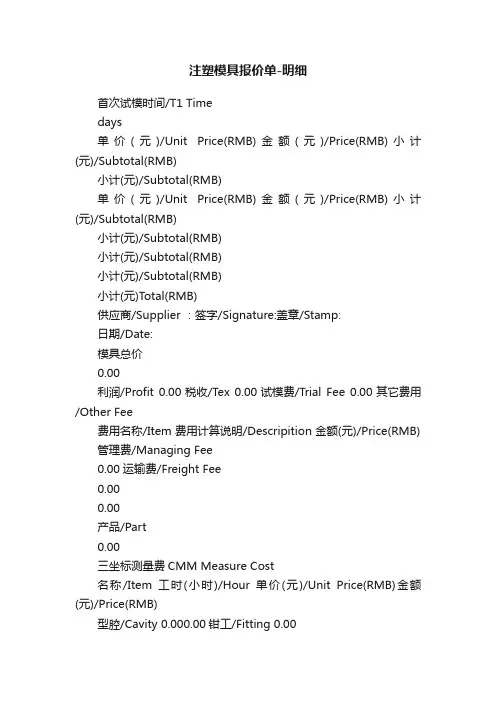 注塑模具报价单-明细

首次试模时间/T1 Time

days

单价(元)/Unit Price(RMB) 金额(元)/Price(RMB) 小计(元)/Subtotal(RMB)

小计(元)/Subtotal(RMB)

单价(元)/Unit Price(RMB) 金额(元)/Price(RMB) 小计(元)/Subtotal(RMB)

小计(元)/Subtotal(RMB)

小计(元)/Subtotal(RMB)

小计(元)/Subtotal(RMB)

小计(元)Total(RMB)

供应商/Supplier :签字/Signature:盖章/Stamp:

日期/Date:

模具总价

0.00

利润/Profit 0.00 税收/Tex 0.00 试模费/Trial Fee 0.00 其它费用/Other Fee

费用名称/Item 费用计算说明/Descripition 金额(元)/Price(RMB)

管理费/Managing Fee

0.00 运输费/Freight Fee

0.00

0.00

产品/Part

0.00

三坐标测量费 CMM Measure Cost

名称/Item 工时(小时)/Hour 单价(元)/Unit Price(RMB)金额(元)/Price(RMB)

型腔/Cavity 0.000.00 钳工/Fitting 0.00